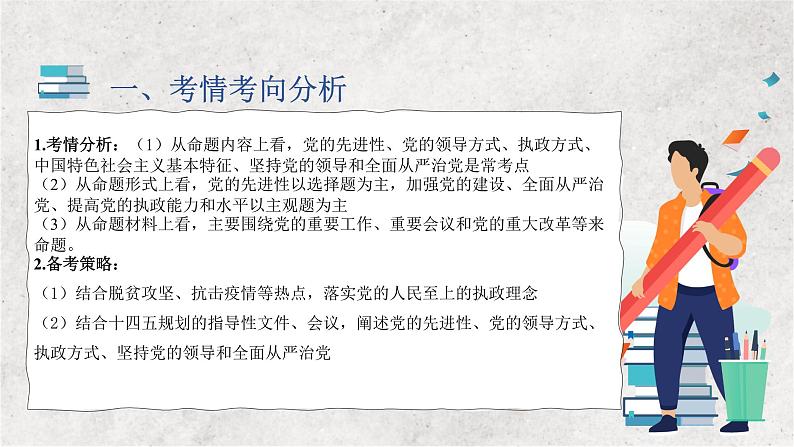 一、考情考向分析

1.考情分析：（1）从命题内容上看，党的先进性、党的领导方式、执政方式、中国特色社会主义基本特征、坚持党的领导和全面从严治党是常考点
（2）从命题形式上看，党的先进性以选择题为主，加强党的建设、全面从严治党、提高党的执政能力和水平以主观题为主
（3）从命题材料上看，主要围绕党的重要工作、重要会议和党的重大改革等来命题。
2.备考策略：
（1）结合脱贫攻坚、抗击疫情等热点，落实党的人民至上的执政理念
（2）结合十四五规划的指导性文件、会议，阐述党的先进性、党的领导方式、执政方式、坚持党的领导和全面从严治党